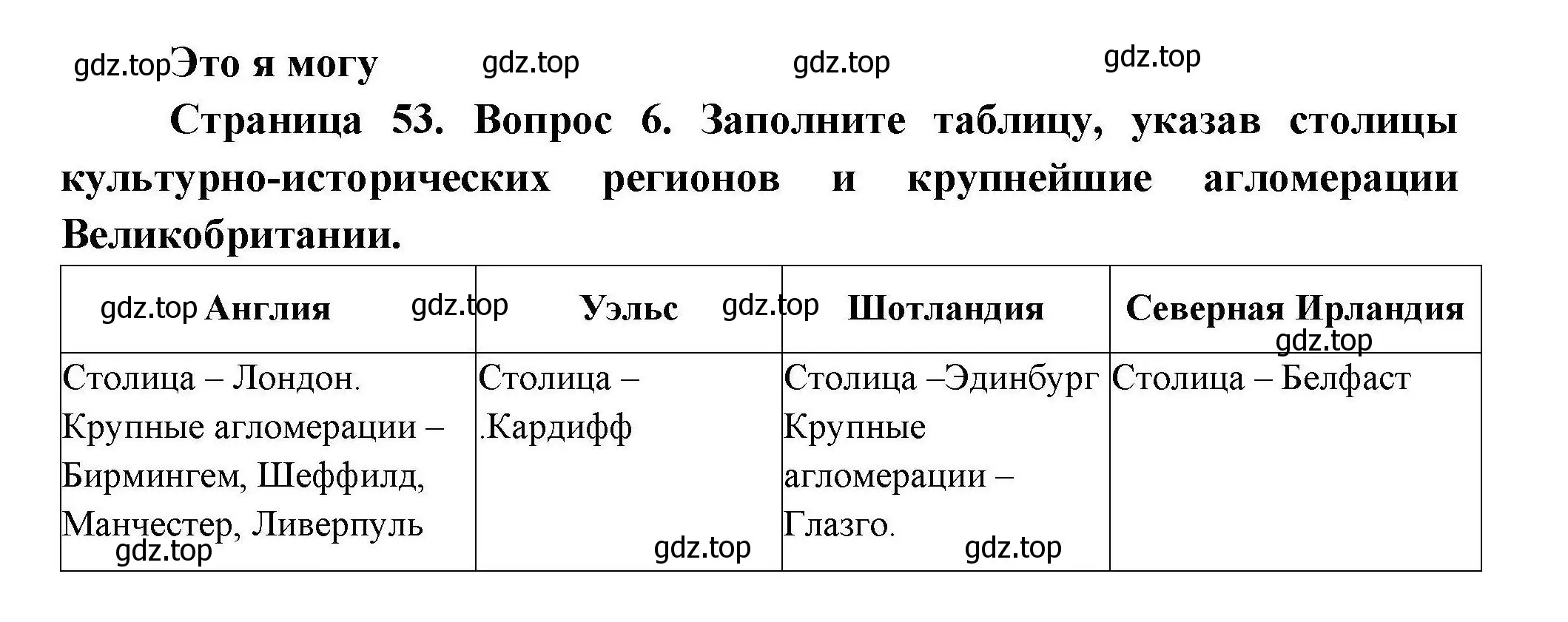 gdz.top Это я могу gdz.top gdz.top gdz.top

Страница 53. Вопрос 6. Заполните таблицу, указав столицы культурно-исторических регионов и крупнейшие агломерации Великобритании.

| gdz.top Англия gdz.top | Уэльс gdz.top | Шотландия | Северная Ирландия gdz.top |
|---|---|---|---|
| Столица – Лондон. Крупные агломерации – Бирмингем, Шеффилд, Манчестер, Ливерпуль gdz.top | Столица – .Кардифф gdz.top | Столица –Эдинбург Крупные агломерации – Глазго. gdz.top | Столица – Белфаст |